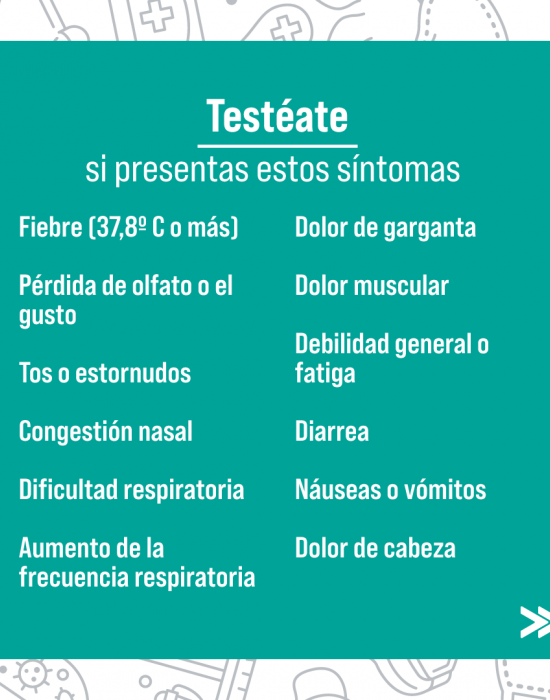 Testéate
si presentas estos síntomas

Fiebre (37,8º C o más)

Pérdida de olfato o el gusto

Tos o estornudos

Congestión nasal

Dificultad respiratoria

Aumento de la frecuencia respiratoria

Dolor de garganta

Dolor muscular

Debilidad general o fatiga

Diarrea

Náuseas o vómitos

Dolor de cabeza

>>